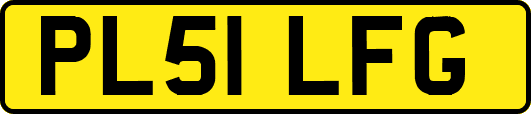 PL51 LFG